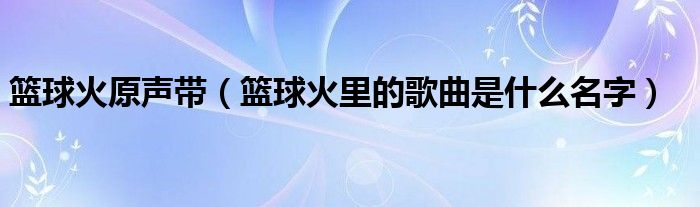 篮球火原声带（篮球火里的歌曲是什么名字）